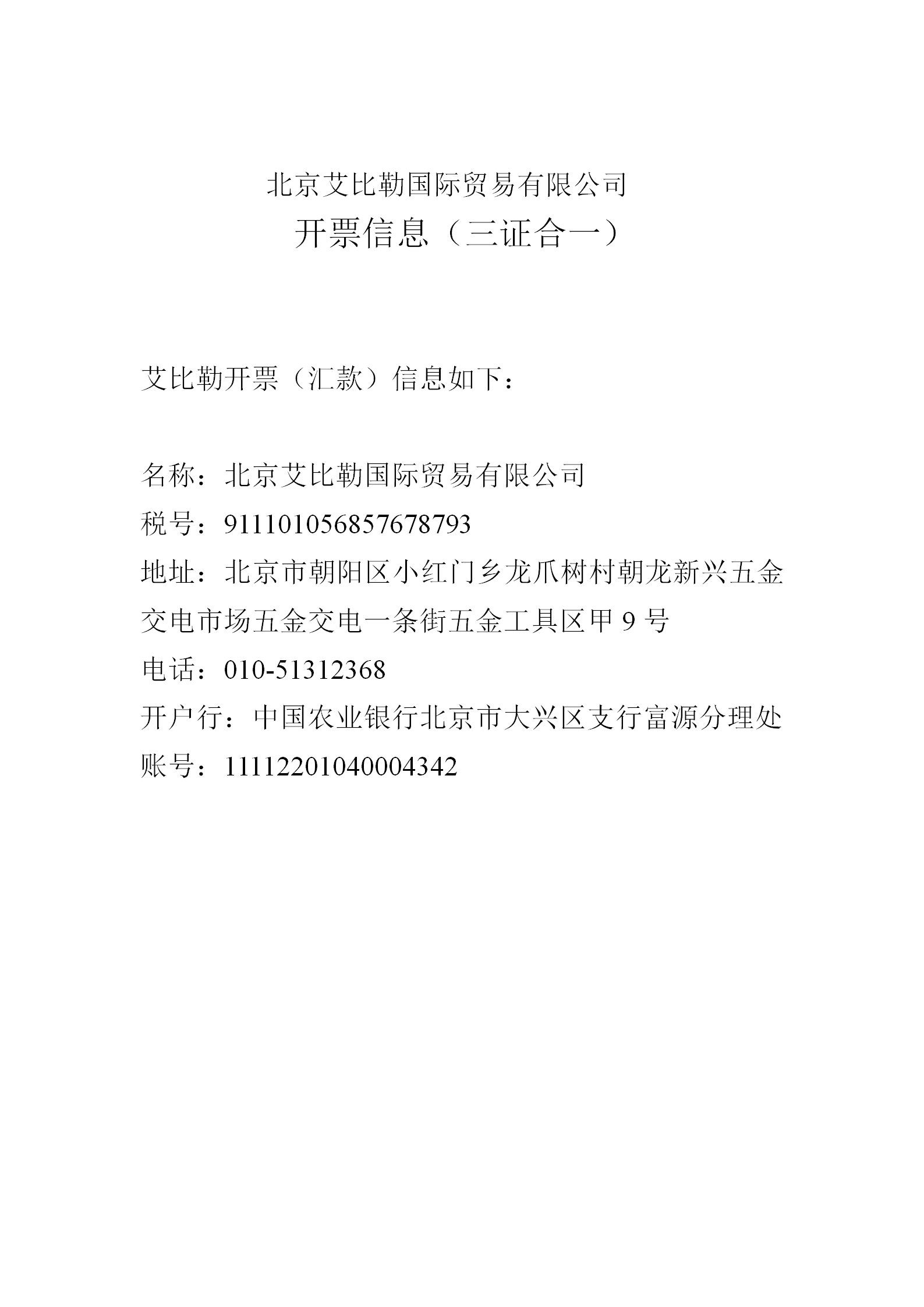 北京艾比勒国际贸易有限公司
开票信息（三证合一）

艾比勒开票（汇款）信息如下：

名称：北京艾比勒国际贸易有限公司
税号：911101056857678793
地址：北京市朝阳区小红门乡龙爪树村朝龙新兴五金交电市场五金交电一条街五金工具区甲 9 号
电话：010-51312368
开户行：中国农业银行北京市大兴区支行富源分理处
账号：11112201040004342